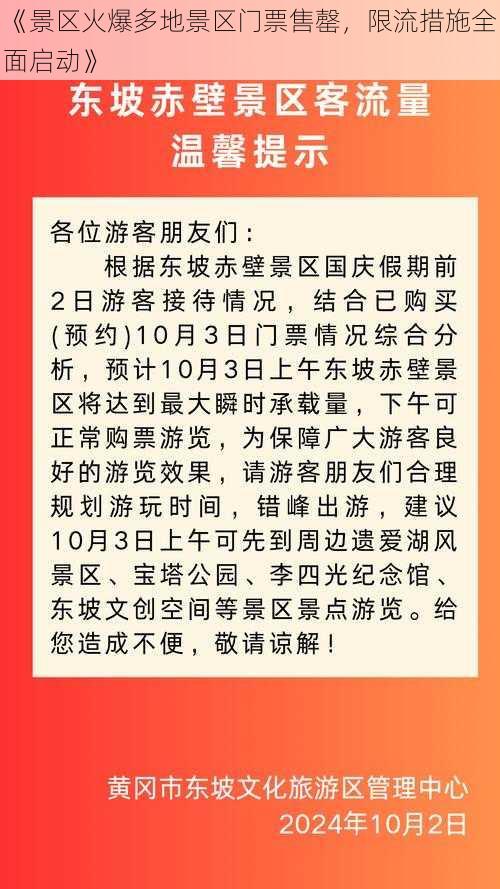 《景区火爆多地景区门票售罄，限流措施全面启动》

东坡赤壁景区客流量
温馨提示

各位游客朋友们：

根据东坡赤壁景区国庆假期前2日游客接待情况，结合已购买(预约)10月3日门票情况综合分析，预计10月3日上午东坡赤壁景区将达到最大瞬时承载量，下午可正常购票游览，为保障广大游客良好的游览效果，请游客朋友们合理规划游玩时间，错峰出游，建议10月3日上午可先到周边遗爱湖风景区、宝塔公园、李四光纪念馆、东坡文创空间等景区景点游览。给您造成不便，敬请谅解！

黄冈市东坡文化旅游区管理中心
2024年10月2日